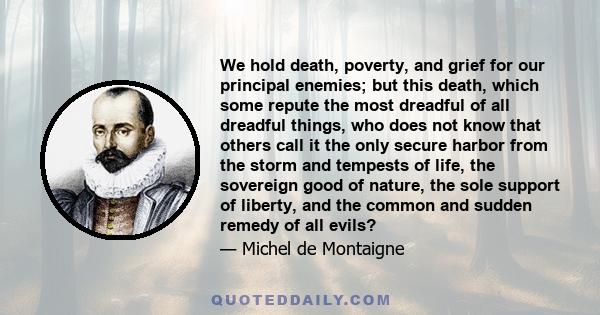 We hold death, poverty, and grief for our principal enemies; but this death, which some repute the most dreadful of all dreadful things, who does not know that others call it the only secure harbor from the storm and tempests of life, the sovereign good of nature, the sole support of liberty, and the common and sudden remedy of all evils?
— Michel de Montaigne

QUOTEDDAILY.COM